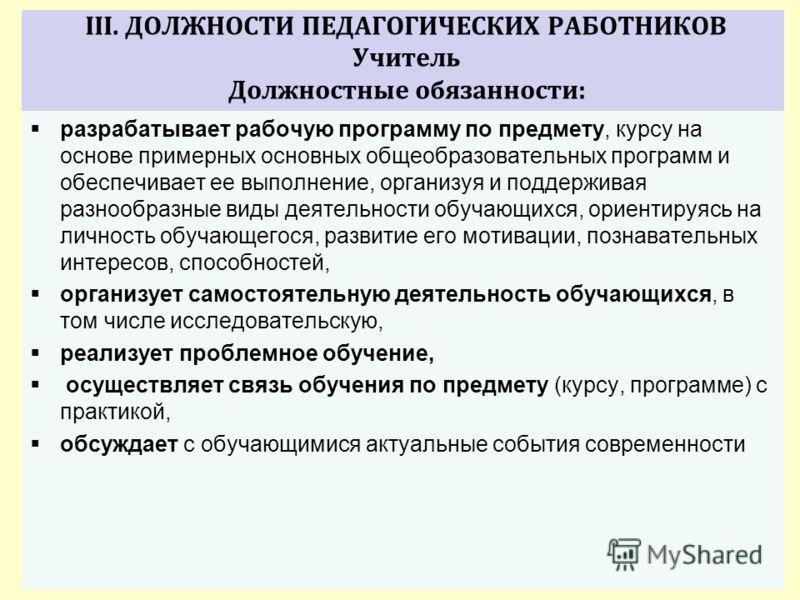 III. ДОЛЖНОСТИ ПЕДАГОГИЧЕСКИХ РАБОТНИКОВ
Учитель
Должностные обязанности:

▪ разрабатывает рабочую программу по предмету, курсу на основе примерных основных общеобразовательных программ и обеспечивает ее выполнение, организуя и поддерживая разнообразные виды деятельности обучающихся, ориентируясь на личность обучающегося, развитие его мотивации, познавательных интересов, способностей,

▪ организует самостоятельную деятельность обучающихся, в том числе исследовательскую,

▪ реализует проблемное обучение,

▪ осуществляет связь обучения по предмету (курсу, программе) с практикой,

▪ обсуждает с обучающимися актуальные события современности

MyShared